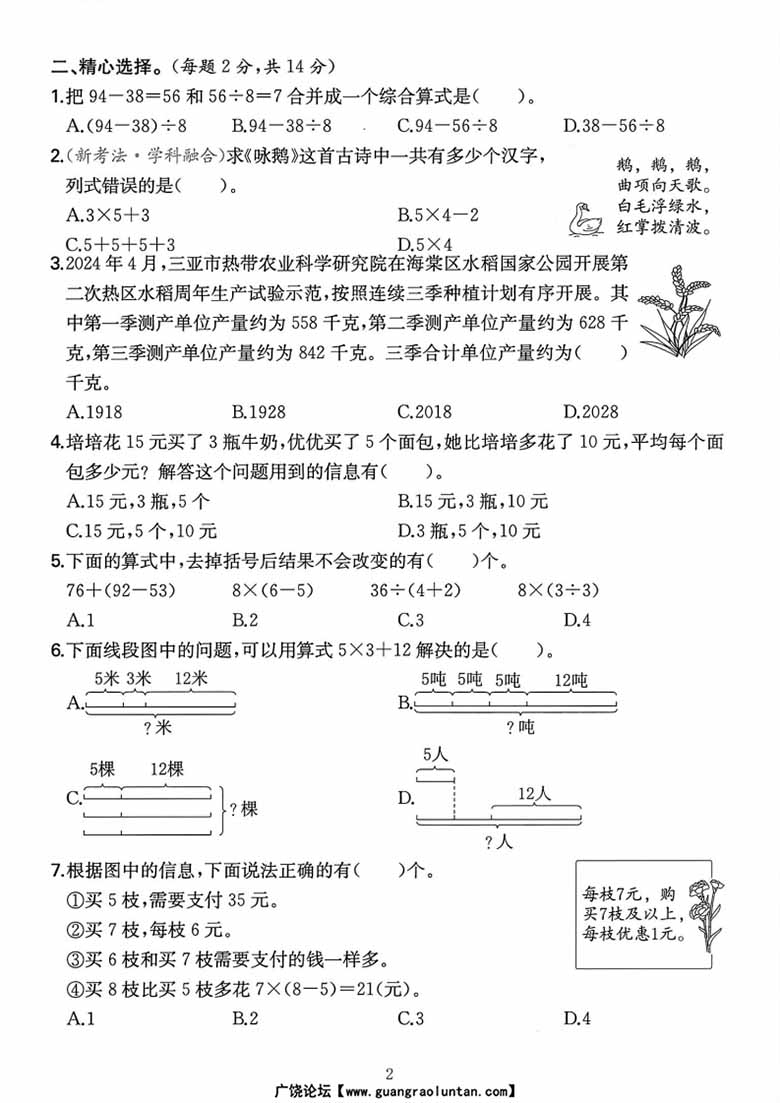 二、精心选择。(每题 2 分,共 14 分)

1.把 $94-38=56$ 和 $56\div8=7$ 合并成一个综合算式是(　　)。

A.$(94-38)\div8$　　B.$94-38\div8$　　C.$94-56\div8$　　D.$38-56\div8$

2.(新考法·学科融合)求《咏鹅》这首古诗中一共有多少个汉字,列式错误的是(　　)。

鹅,鹅,鹅,
曲项向天歌。
白毛浮绿水,
红掌拨清波。

A.$3\times5+3$　　B.$5\times4-2$

C.$5+5+5+3$　　D.$5\times4$

3.2024 年 4 月,三亚市热带农业科学研究院在海棠区水稻国家公园开展第二次热区水稻周年生产试验示范,按照连续三季种植计划有序开展。其中第一季测产单位产量约为 558 千克,第二季测产单位产量约为 628 千克,第三季测产单位产量约为 842 千克。三季合计单位产量约为(　　)千克。

A.1918　　B.1928　　C.2018　　D.2028

4.培培花 15 元买了 3 瓶牛奶,优优买了 5 个面包,她比培培多花了 10 元,平均每个面包多少元?解答这个问题用到的信息有(　　)。

A.15 元,3 瓶,5 个　　B.15 元,3 瓶,10 元

C.15 元,5 个,10 元　　D.3 瓶,5 个,10 元

5.下面的算式中,去掉括号后结果不会改变的有(　　)个。

$76+(92-53)$　　$8\times(6-5)$　　$36\div(4+2)$　　$8\times(3\div3)$

A.1　　B.2　　C.3　　D.4

6.下面线段图中的问题,可以用算式 $5\times3+12$ 解决的是(　　)。

A. 5米 3米 12米 ?米

B. 5吨 5吨 5吨 12吨 ?吨

C. 5棵 12棵 ?棵

D. 5人 12人 ?人

7.根据图中的信息,下面说法正确的有(　　)个。

每枝7元,购买7枝及以上,每枝优惠1元。

①买 5 枝,需要支付 35 元。

②买 7 枝,每枝 6 元。

③买 6 枝和买 7 枝需要支付的钱一样多。

④买 8 枝比买 5 枝多花 $7\times(8-5)=21$(元)。

A.1　　B.2　　C.3　　D.4

2

广饶论坛【www.guangraoluntan.com】